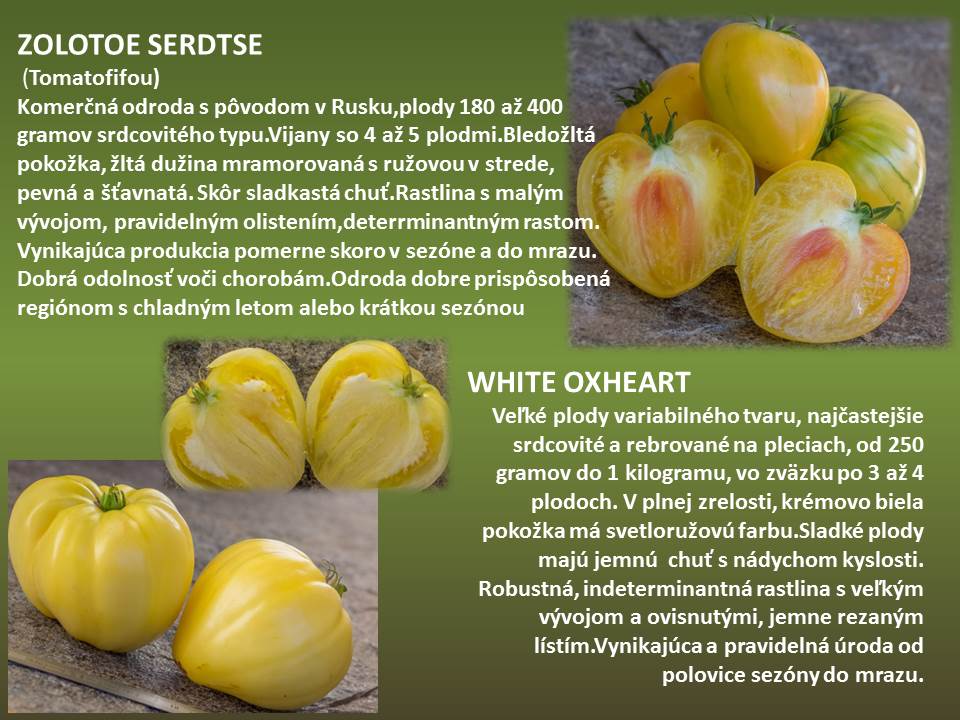 ZOLOTOE SERDTSE
(Tomatofifou)
Komerčná odroda s pôvodom v Rusku,plody 180 až 400 gramov srdcovitého typu.Vijany so 4 až 5 plodmi.Bledožltá pokožka, žltá dužina mramorovaná s ružovou v strede, pevná a šťavnatá. Skôr sladkastá chuť.Rastlina s malým vývojom, pravidelným olistením,deterrminantným rastom. Vynikajúca produkcia pomerne skoro v sezóne a do mrazu. Dobrá odolnosť voči chorobám.Odroda dobre prispôsobená regiónom s chladným letom alebo krátkou sezónou

WHITE OXHEART
Veľké plody variabilného tvaru, najčastejšie srdcovité a rebrované na pleciach, od 250 gramov do 1 kilogramu, vo zväzku po 3 až 4 plodoch. V plnej zrelosti, krémovo biela pokožka má svetloružovú farbu.Sladké plody majú jemnú chuť s nádychom kyslosti. Robustná, indeterminantná rastlina s veľkým vývojom a ovisnutými, jemne rezaným lístím.Vynikajúca a pravidelná úroda od polovice sezóny do mrazu.